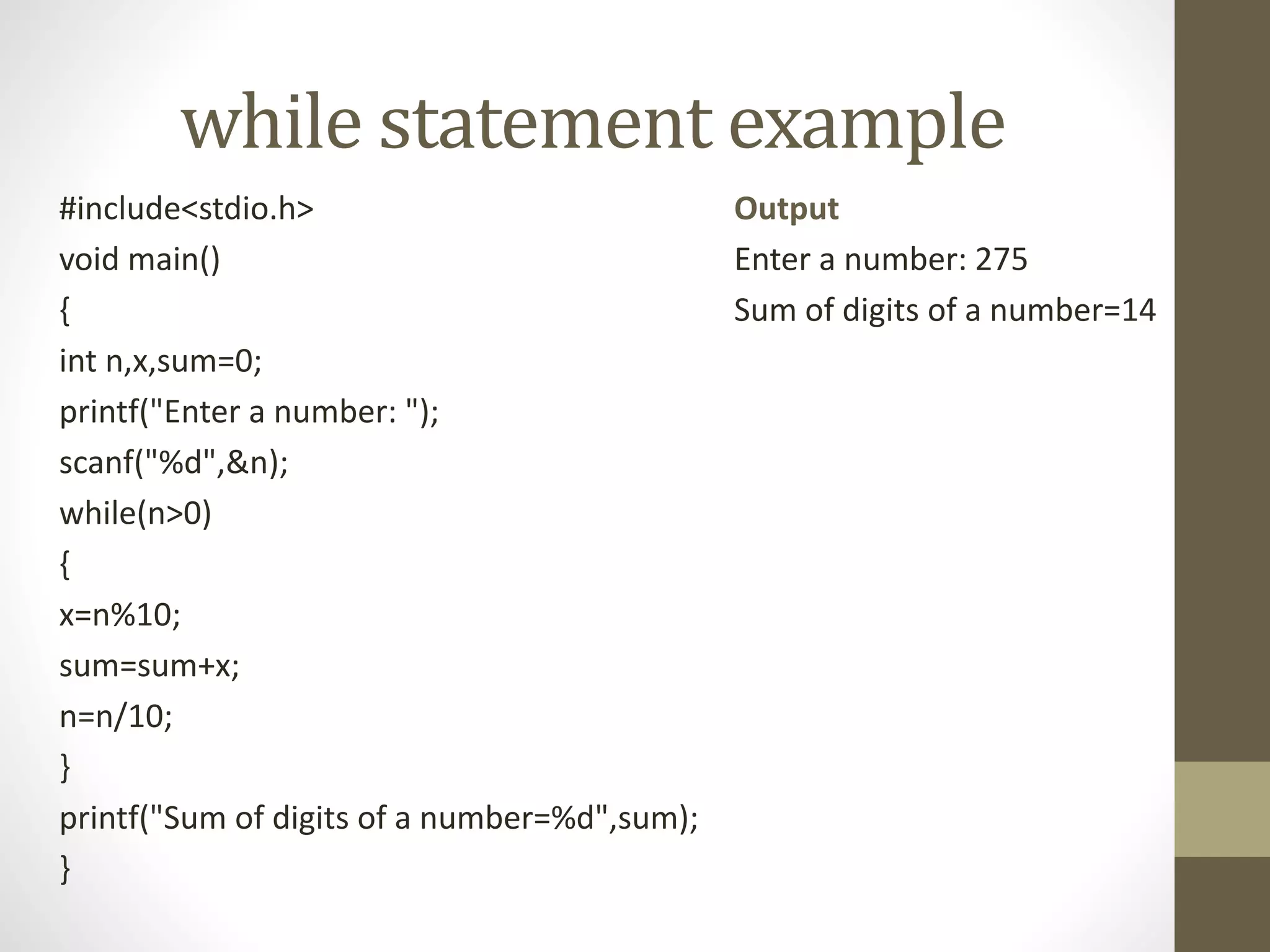 while statement example

#include<stdio.h>
void main()
{
int n,x,sum=0;
printf("Enter a number: ");
scanf("%d",&n);
while(n>0)
{
x=n%10;
sum=sum+x;
n=n/10;
}
printf("Sum of digits of a number=%d",sum);
}

Output

Enter a number: 275

Sum of digits of a number=14